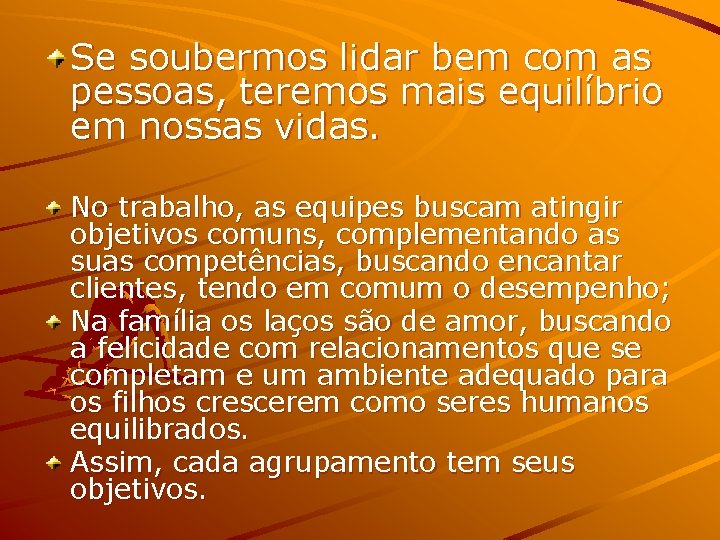 Se soubermos lidar bem com as pessoas, teremos mais equilíbrio em nossas vidas.

No trabalho, as equipes buscam atingir objetivos comuns, complementando as suas competências, buscando encantar clientes, tendo em comum o desempenho;

Na família os laços são de amor, buscando a felicidade com relacionamentos que se completam e um ambiente adequado para os filhos crescerem como seres humanos equilibrados.

Assim, cada agrupamento tem seus objetivos.